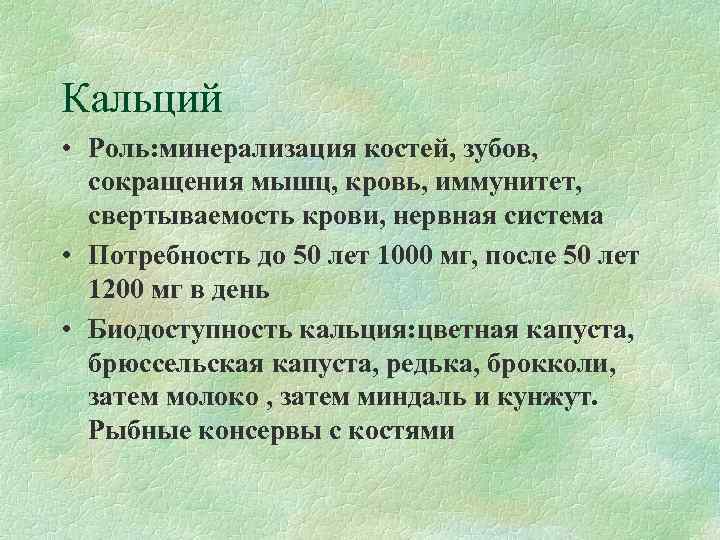 Кальций

• Роль:минерализация костей, зубов, сокращения мышц, кровь, иммунитет, свертываемость крови, нервная система

• Потребность до 50 лет 1000 мг, после 50 лет 1200 мг в день

• Биодоступность кальция:цветная капуста, брюссельская капуста, редька, брокколи, затем молоко , затем миндаль и кунжут. Рыбные консервы с костями